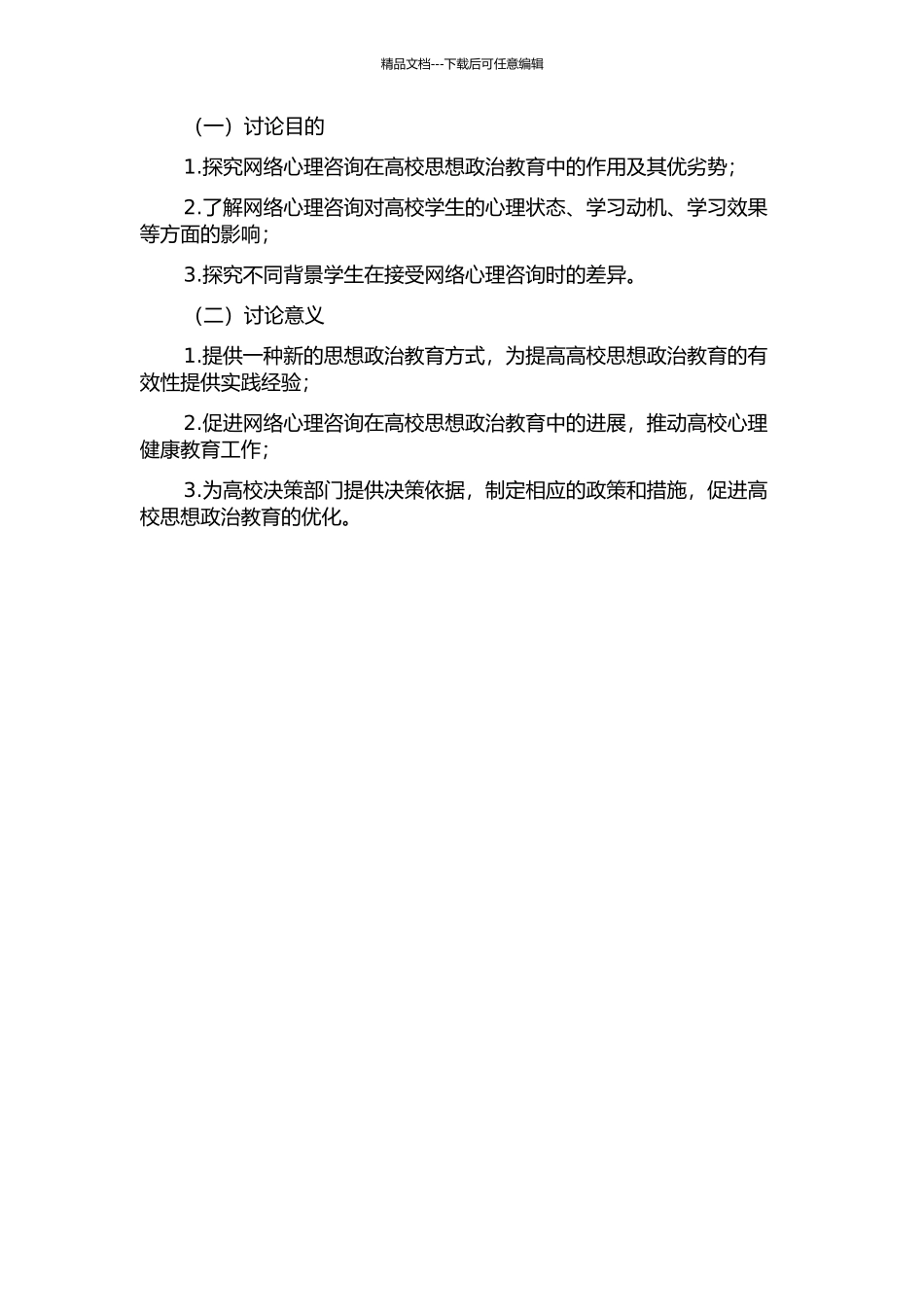 精品文档---下载后可任意编辑

（一）讨论目的

1.探究网络心理咨询在高校思想政治教育中的作用及其优劣势；

2.了解网络心理咨询对高校学生的心理状态、学习动机、学习效果等方面的影响；

3.探究不同背景学生在接受网络心理咨询时的差异。

（二）讨论意义

1.提供一种新的思想政治教育方式，为提高高校思想政治教育的有效性提供实践经验；

2.促进网络心理咨询在高校思想政治教育中的进展，推动高校心理健康教育工作；

3.为高校决策部门提供决策依据，制定相应的政策和措施，促进高校思想政治教育的优化。